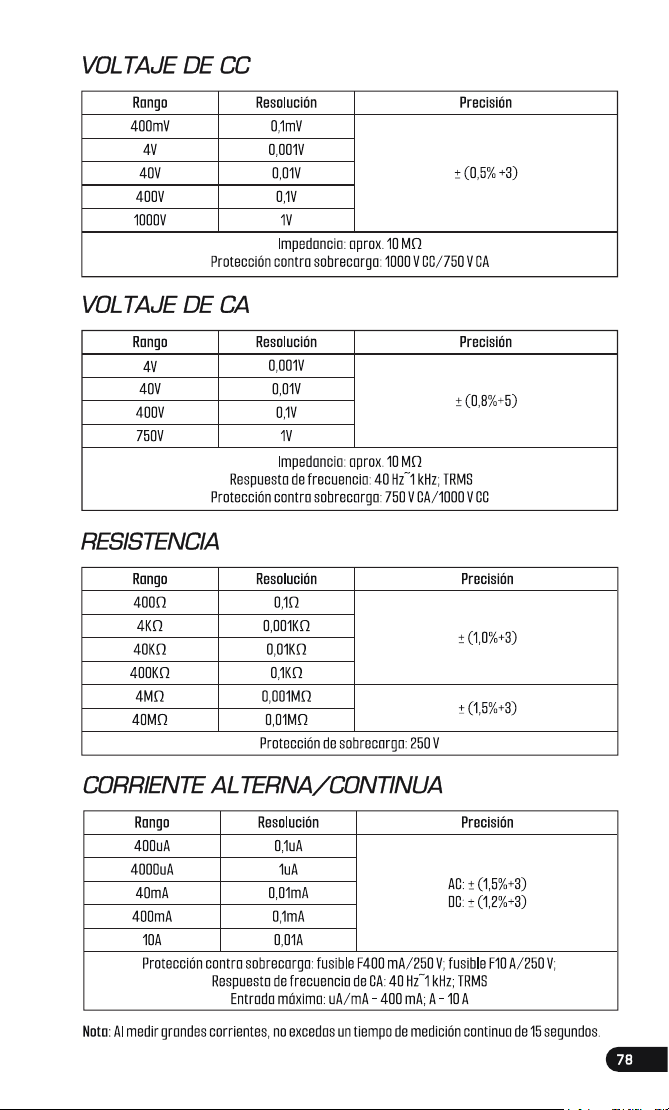 VOLTAJE DE CC

| Rango | Resolución | Precisión |
|---|---|---|
| 400mV | 0,1mV | ± (0,5% +3) |
| 4V | 0,001V | |
| 40V | 0,01V | |
| 400V | 0,1V | |
| 1000V | 1V | |
| Impedancia: aprox. 10 MΩ Protección contra sobrecarga: 1000 V CC/750 V CA | | |

VOLTAJE DE CA

| Rango | Resolución | Precisión |
|---|---|---|
| 4V | 0,001V | ± (0,8%+5) |
| 40V | 0,01V | |
| 400V | 0,1V | |
| 750V | 1V | |
| Impedancia: aprox. 10 MΩ Respuesta de frecuencia: 40 Hz~1 kHz; TRMS Protección contra sobrecarga: 750 V CA/1000 V CC | | |

RESISTENCIA

| Rango | Resolución | Precisión |
|---|---|---|
| 400Ω | 0,1Ω | ± (1,0%+3) |
| 4KΩ | 0,001KΩ | |
| 40KΩ | 0,01KΩ | |
| 400KΩ | 0,1KΩ | |
| 4MΩ | 0,001MΩ | ± (1,5%+3) |
| 40MΩ | 0,01MΩ | |
| Protección de sobrecarga: 250 V | | |

CORRIENTE ALTERNA/CONTINUA

| Rango | Resolución | Precisión |
|---|---|---|
| 400uA | 0,1uA | AC: ± (1,5%+3) DC: ± (1,2%+3) |
| 4000uA | 1uA | |
| 40mA | 0,01mA | |
| 400mA | 0,1mA | |
| 10A | 0,01A | |
| Protección contra sobrecarga: fusible F400 mA/250 V; fusible F10 A/250 V; Respuesta de frecuencia de CA: 40 Hz~1 kHz; TRMS Entrada máxima: uA/mA - 400 mA; A - 10 A | | |

Nota: Al medir grandes corrientes, no excedas un tiempo de medición continua de 15 segundos.

78